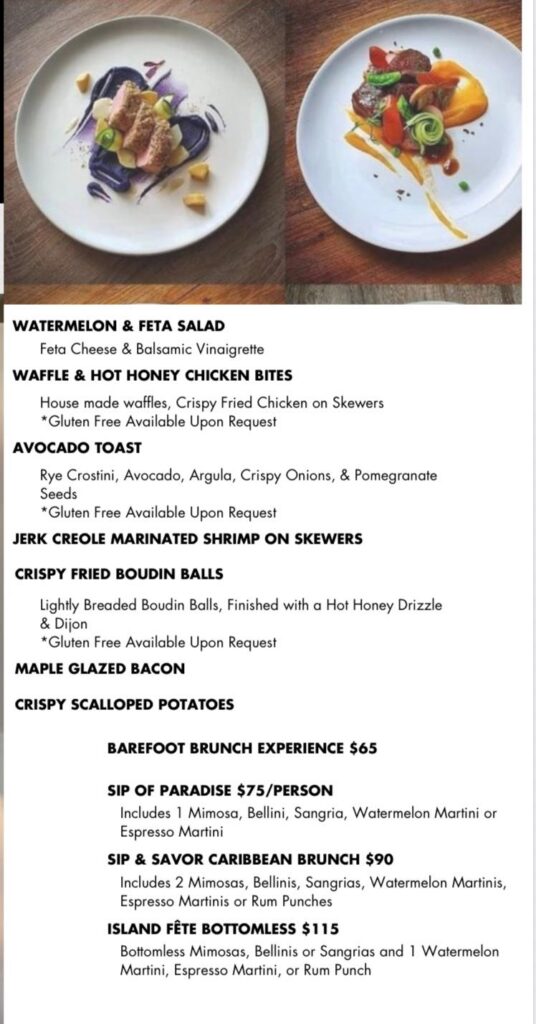 WATERMELON & FETA SALAD

Feta Cheese & Balsamic Vinaigrette

WAFFLE & HOT HONEY CHICKEN BITES

House made waffles, Crispy Fried Chicken on Skewers
*Gluten Free Available Upon Request

AVOCADO TOAST

Rye Crostini, Avocado, Argula, Crispy Onions, & Pomegranate Seeds
*Gluten Free Available Upon Request

JERK CREOLE MARINATED SHRIMP ON SKEWERS

CRISPY FRIED BOUDIN BALLS

Lightly Breaded Boudin Balls, Finished with a Hot Honey Drizzle & Dijon
*Gluten Free Available Upon Request

MAPLE GLAZED BACON

CRISPY SCALLOPED POTATOES

BAREFOOT BRUNCH EXPERIENCE $65

SIP OF PARADISE $75/PERSON

Includes 1 Mimosa, Bellini, Sangria, Watermelon Martini or Espresso Martini

SIP & SAVOR CARIBBEAN BRUNCH $90

Includes 2 Mimosas, Bellinis, Sangrias, Watermelon Martinis, Espresso Martinis or Rum Punches

ISLAND FÊTE BOTTOMLESS $115

Bottomless Mimosas, Bellinis or Sangrias and 1 Watermelon Martini, Espresso Martini, or Rum Punch